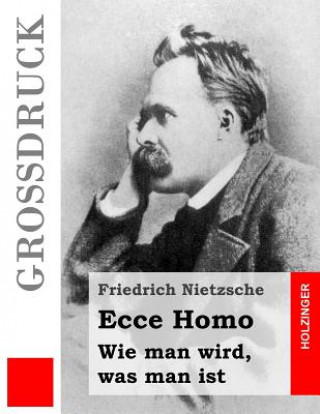 GROSSDRUCK

Friedrich Nietzsche

Ecce Homo

Wie man wird, was man ist

HOLZINGER